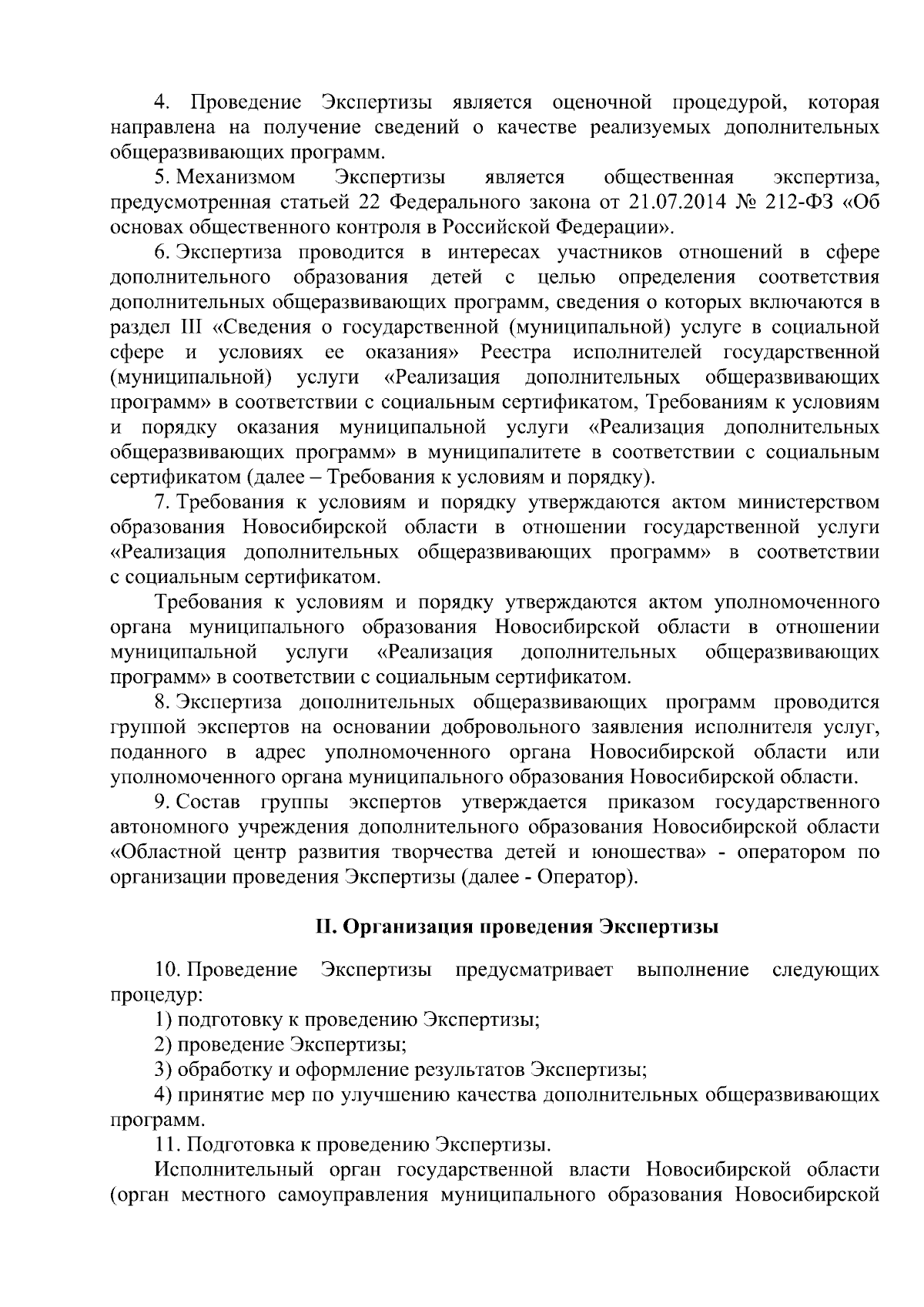 4. Проведение Экспертизы является оценочной процедурой, которая направлена на получение сведений о качестве реализуемых дополнительных общеразвивающих программ.

5. Механизмом Экспертизы является общественная экспертиза, предусмотренная статьей 22 Федерального закона от 21.07.2014 № 212-ФЗ «Об основах общественного контроля в Российской Федерации».

6. Экспертиза проводится в интересах участников отношений в сфере дополнительного образования детей с целью определения соответствия дополнительных общеразвивающих программ, сведения о которых включаются в раздел III «Сведения о государственной (муниципальной) услуге в социальной сфере и условиях ее оказания» Реестра исполнителей государственной (муниципальной) услуги «Реализация дополнительных общеразвивающих программ» в соответствии с социальным сертификатом, Требованиям к условиям и порядку оказания муниципальной услуги «Реализация дополнительных общеразвивающих программ» в муниципалитете в соответствии с социальным сертификатом (далее – Требования к условиям и порядку).

7. Требования к условиям и порядку утверждаются актом министерством образования Новосибирской области в отношении государственной услуги «Реализация дополнительных общеразвивающих программ» в соответствии с социальным сертификатом.

Требования к условиям и порядку утверждаются актом уполномоченного органа муниципального образования Новосибирской области в отношении муниципальной услуги «Реализация дополнительных общеразвивающих программ» в соответствии с социальным сертификатом.

8. Экспертиза дополнительных общеразвивающих программ проводится группой экспертов на основании добровольного заявления исполнителя услуг, поданного в адрес уполномоченного органа Новосибирской области или уполномоченного органа муниципального образования Новосибирской области.

9. Состав группы экспертов утверждается приказом государственного автономного учреждения дополнительного образования Новосибирской области «Областной центр развития творчества детей и юношества» - оператором по организации проведения Экспертизы (далее - Оператор).

II. Организация проведения Экспертизы

10. Проведение Экспертизы предусматривает выполнение следующих процедур:

1) подготовку к проведению Экспертизы;

2) проведение Экспертизы;

3) обработку и оформление результатов Экспертизы;

4) принятие мер по улучшению качества дополнительных общеразвивающих программ.

11. Подготовка к проведению Экспертизы.

Исполнительный орган государственной власти Новосибирской области (орган местного самоуправления муниципального образования Новосибирской